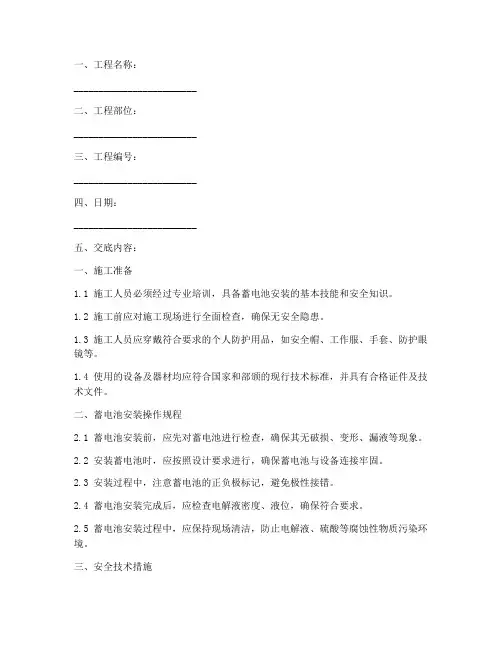 一、工程名称：

________________________

二、工程部位：

________________________

三、工程编号：

________________________

四、日期：

________________________

五、交底内容：

一、施工准备

1.1 施工人员必须经过专业培训，具备蓄电池安装的基本技能和安全知识。

1.2 施工前应对施工现场进行全面检查，确保无安全隐患。

1.3 施工人员应穿戴符合要求的个人防护用品，如安全帽、工作服、手套、防护眼镜等。

1.4 使用的设备及器材均应符合国家和部颁的现行技术标准，并具有合格证件及技术文件。

二、蓄电池安装操作规程

2.1 蓄电池安装前，应先对蓄电池进行检查，确保其无破损、变形、漏液等现象。

2.2 安装蓄电池时，应按照设计要求进行，确保蓄电池与设备连接牢固。

2.3 安装过程中，注意蓄电池的正负极标记，避免极性接错。

2.4 蓄电池安装完成后，应检查电解液密度、液位，确保符合要求。

2.5 蓄电池安装过程中，应保持现场清洁，防止电解液、硫酸等腐蚀性物质污染环境。

三、安全技术措施